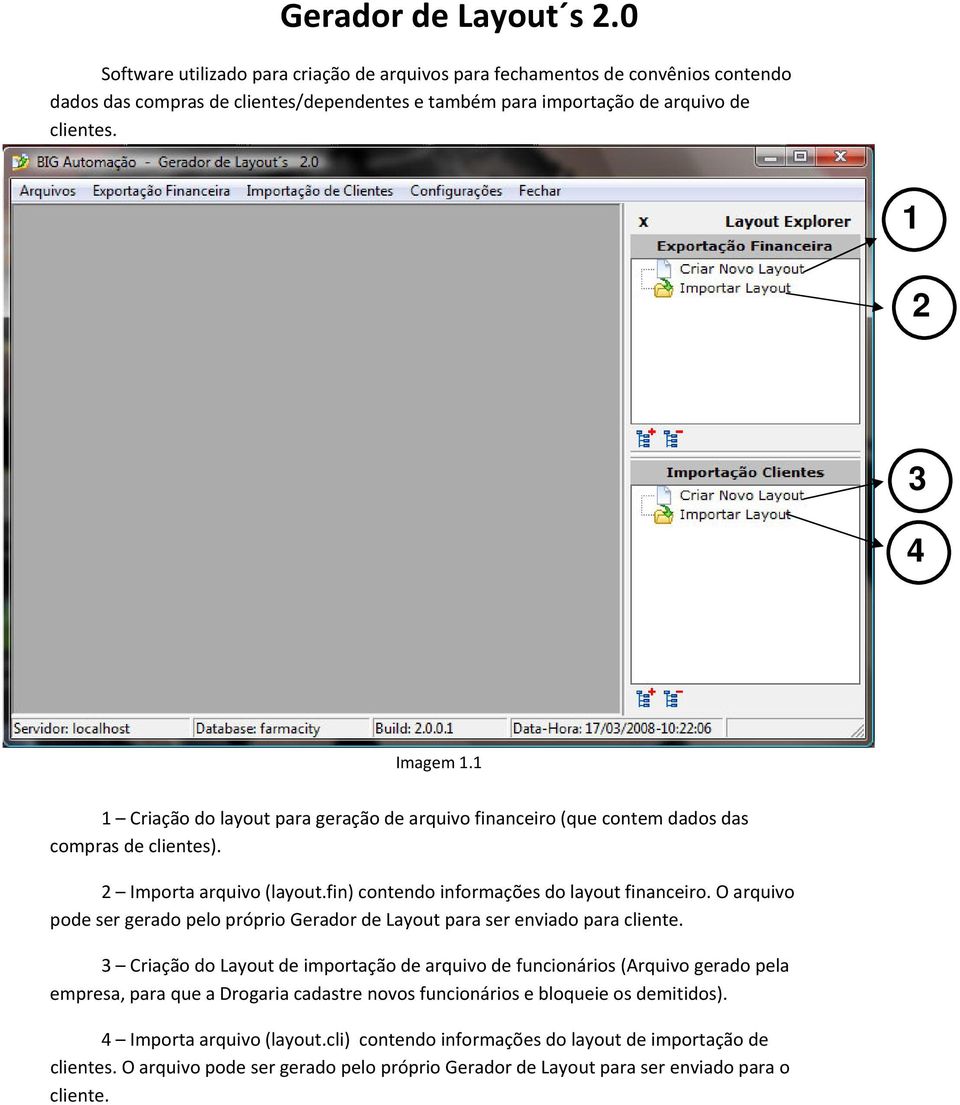 Gerador de Layout´s 2.0

Software utilizado para criação de arquivos para fechamentos de convênios contendo dados das compras de clientes/dependentes e também para importação de arquivo de clientes.

BIG Automação - Gerador de Layout´s 2.0

Arquivos Exportação Financeira Importação de Clientes Configurações Fechar

x Layout Explorer

Exportação Financeira

Criar Novo Layout

Importar Layout

Importação Clientes

Criar Novo Layout

Importar Layout

Servidor: localhost Database: farmacity Build: 2.0.0.1 Data-Hora: 17/03/2008-10:22:06

1

2

3

4

Imagem 1.1

1 – Criação do layout para geração de arquivo financeiro (que contem dados das compras de clientes).

2 – Importa arquivo (layout.fin) contendo informações do layout financeiro. O arquivo pode ser gerado pelo próprio Gerador de Layout para ser enviado para cliente.

3 – Criação do Layout de importação de arquivo de funcionários (Arquivo gerado pela empresa, para que a Drogaria cadastre novos funcionários e bloqueie os demitidos).

4 – Importa arquivo (layout.cli) contendo informações do layout de importação de clientes. O arquivo pode ser gerado pelo próprio Gerador de Layout para ser enviado para o cliente.